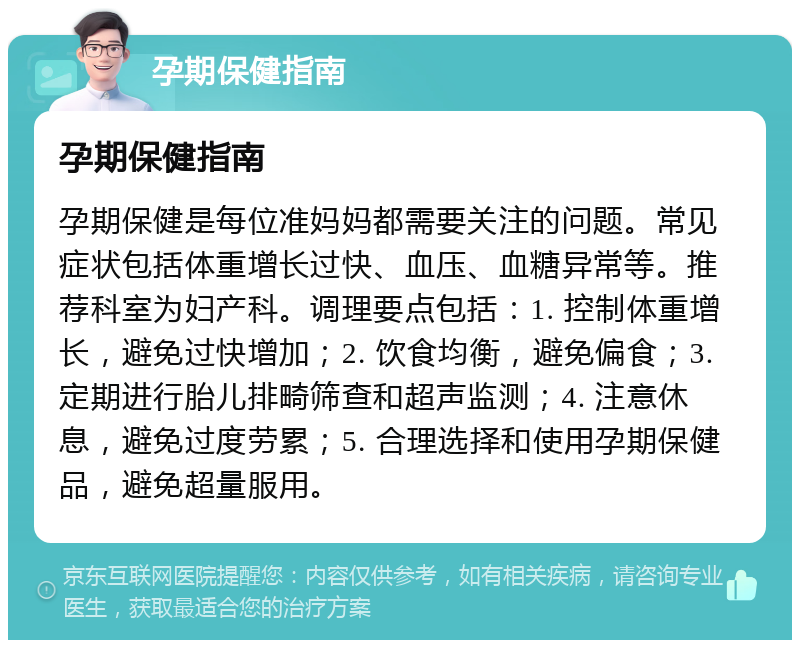 孕期保健指南

孕期保健指南

孕期保健是每位准妈妈都需要关注的问题。常见症状包括体重增长过快、血压、血糖异常等。推荐科室为妇产科。调理要点包括：1. 控制体重增长，避免过快增加；2. 饮食均衡，避免偏食；3. 定期进行胎儿排畸筛查和超声监测；4. 注意休息，避免过度劳累；5. 合理选择和使用孕期保健品，避免超量服用。

京东互联网医院提醒您：内容仅供参考，如有相关疾病，请咨询专业医生，获取最适合您的治疗方案